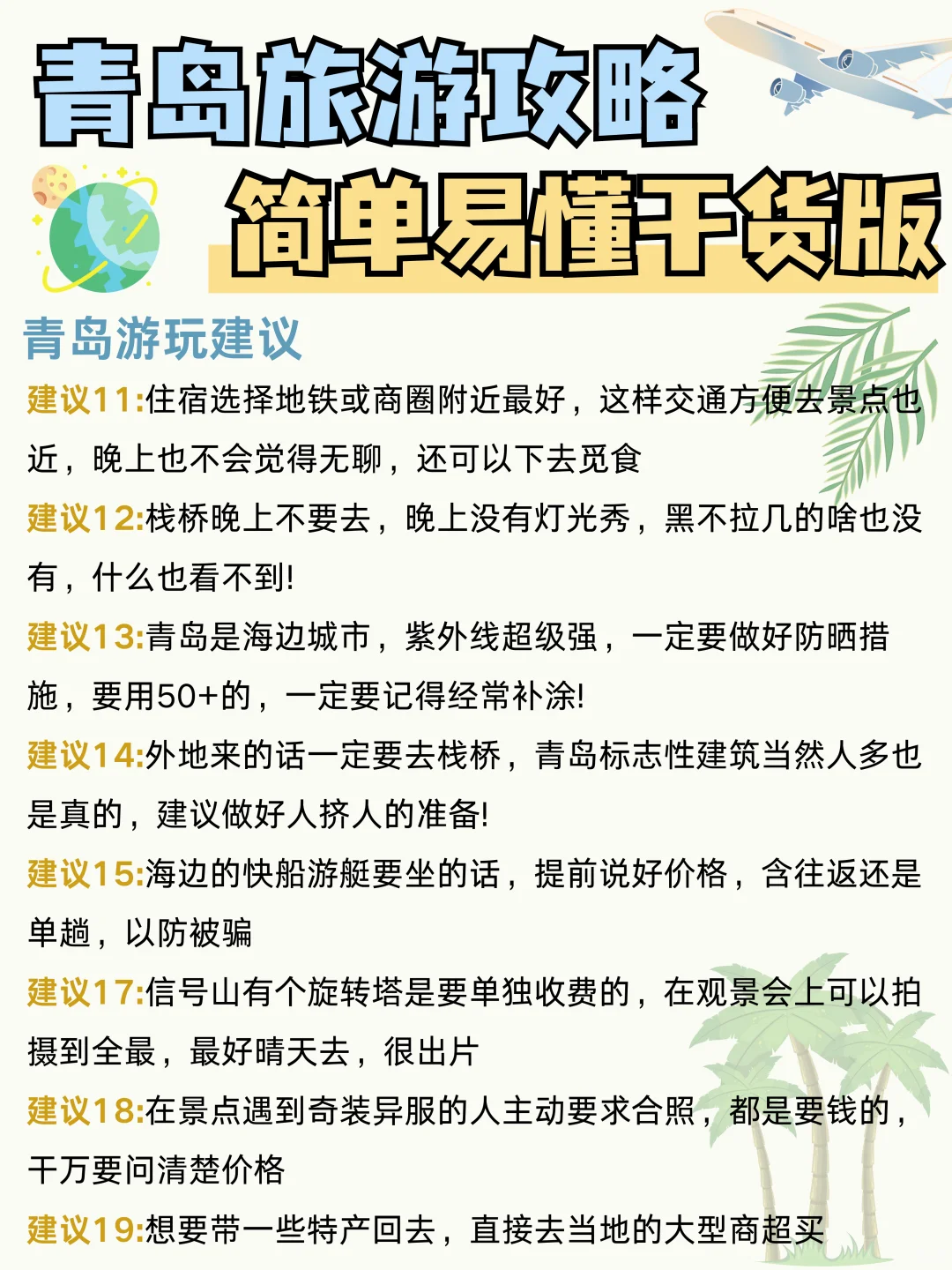 青岛旅游攻略

简单易懂干货版

青岛游玩建议

建议11:住宿选择地铁或商圈附近最好，这样交通方便去景点也近，晚上也不会觉得无聊，还可以下去觅食

建议12:栈桥晚上不要去，晚上没有灯光秀，黑不拉几的啥也没有，什么也看不到!

建议13:青岛是海边城市，紫外线超级强，一定要做好防晒措施，要用50+的，一定要记得经常补涂!

建议14:外地来的话一定要去栈桥，青岛标志性建筑当然人多也是真的，建议做好人挤人的准备!

建议15:海边的快船游艇要坐的话，提前说好价格，含往返还是单趟，以防被骗

建议17:信号山有个旋转塔是要单独收费的，在观景会上可以拍摄到全最，最好晴天去，很出片

建议18:在景点遇到奇装异服的人主动要求合照，都是要钱的，千万要问清楚价格

建议19:想要带一些特产回去，直接去当地的大型商超买